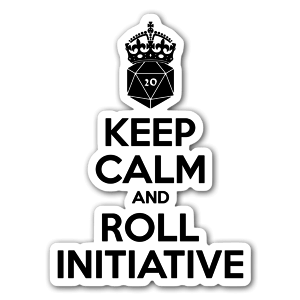 20

KEEP
CALM
AND
ROLL
INITIATIVE